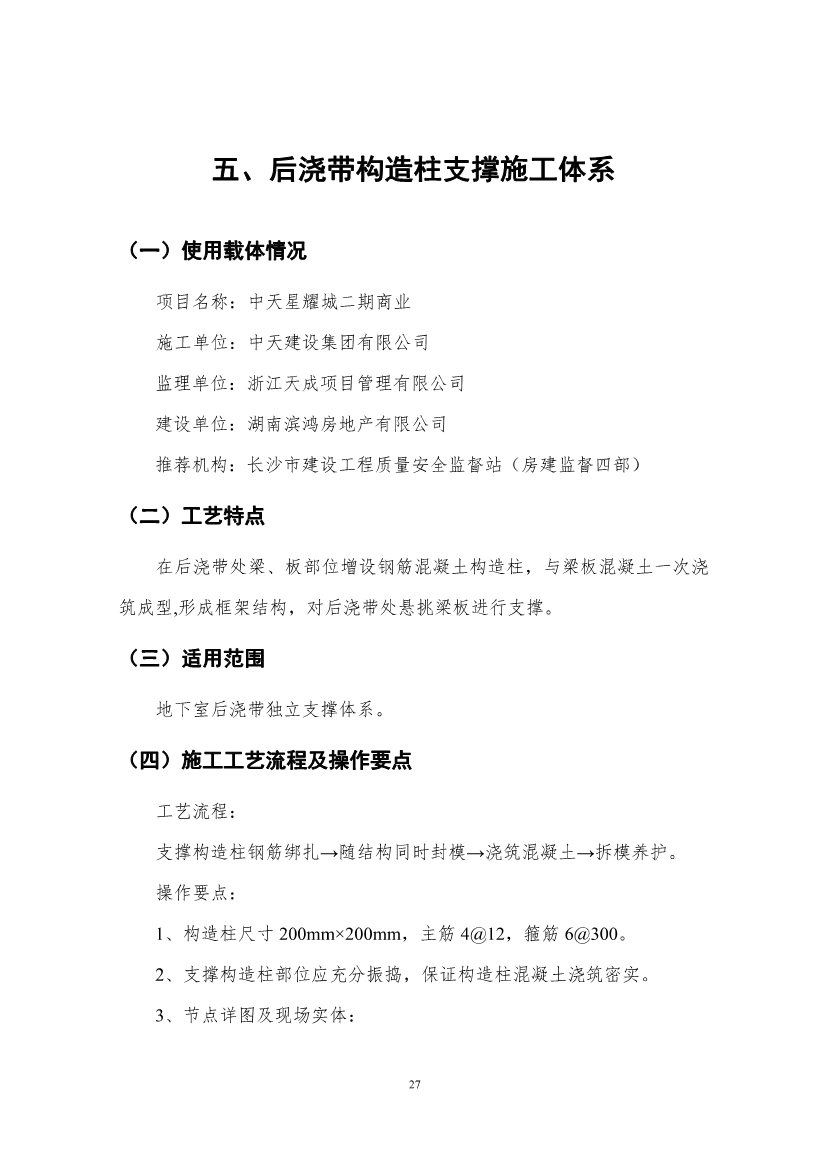 五、后浇带构造柱支撑施工体系

（一）使用载体情况

项目名称：中天星耀城二期商业

施工单位：中天建设集团有限公司

监理单位：浙江天成项目管理有限公司

建设单位：湖南滨鸿房地产有限公司

推荐机构：长沙市建设工程质量安全监督站（房建监督四部）

（二）工艺特点

在后浇带处梁、板部位增设钢筋混凝土构造柱，与梁板混凝土一次浇筑成型,形成框架结构，对后浇带处悬挑梁板进行支撑。

（三）适用范围

地下室后浇带独立支撑体系。

（四）施工工艺流程及操作要点

工艺流程：

支撑构造柱钢筋绑扎→随结构同时封模→浇筑混凝土→拆模养护。

操作要点：

1、构造柱尺寸 200mm×200mm，主筋 4@12，箍筋 6@300。

2、支撑构造柱部位应充分振捣，保证构造柱混凝土浇筑密实。

3、节点详图及现场实体：

27